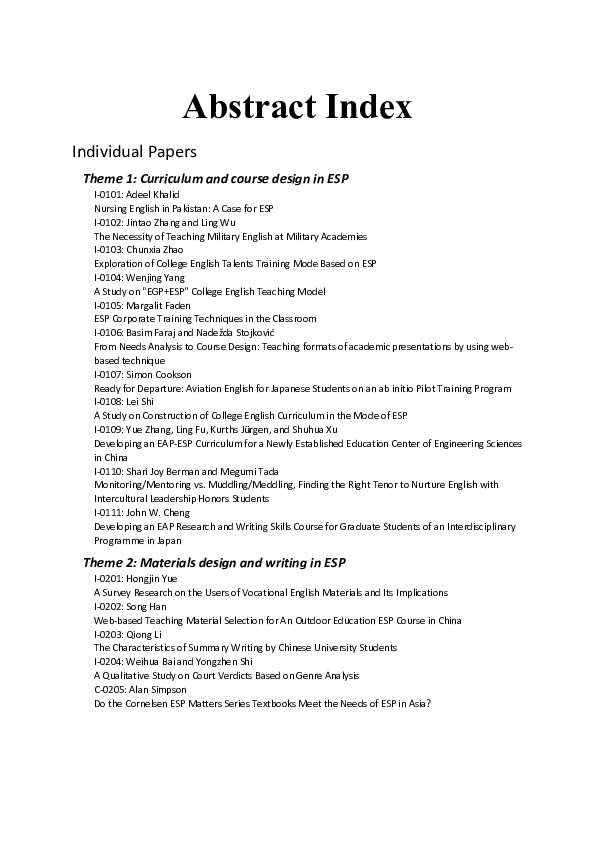 Abstract Index

Individual Papers

Theme 1: Curriculum and course design in ESP

I-0101: Adeel Khalid
Nursing English in Pakistan: A Case for ESP
I-0102: Jintao Zhang and Ling Wu
The Necessity of Teaching Military English at Military Academies
I-0103: Chunxia Zhao
Exploration of College English Talents Training Mode Based on ESP
I-0104: Wenjing Yang
A Study on "EGP+ESP" College English Teaching Model
I-0105: Margalit Faden
ESP Corporate Training Techniques in the Classroom
I-0106: Basim Faraj and Nadežda Stojković
From Needs Analysis to Course Design: Teaching formats of academic presentations by using web-based technique
I-0107: Simon Cookson
Ready for Departure: Aviation English for Japanese Students on an ab initio Pilot Training Program
I-0108: Lei Shi
A Study on Construction of College English Curriculum in the Mode of ESP
I-0109: Yue Zhang, Ling Fu, Kurths Jürgen, and Shuhua Xu
Developing an EAP-ESP Curriculum for a Newly Established Education Center of Engineering Sciences in China
I-0110: Shari Joy Berman and Megumi Tada
Monitoring/Mentoring vs. Muddling/Meddling, Finding the Right Tenor to Nurture English with Intercultural Leadership Honors Students
I-0111: John W. Cheng
Developing an EAP Research and Writing Skills Course for Graduate Students of an Interdisciplinary Programme in Japan

Theme 2: Materials design and writing in ESP

I-0201: Hongjin Yue
A Survey Research on the Users of Vocational English Materials and Its Implications
I-0202: Song Han
Web-based Teaching Material Selection for An Outdoor Education ESP Course in China
I-0203: Qiong Li
The Characteristics of Summary Writing by Chinese University Students
I-0204: Weihua Bai and Yongzhen Shi
A Qualitative Study on Court Verdicts Based on Genre Analysis
C-0205: Alan Simpson
Do the Cornelsen ESP Matters Series Textbooks Meet the Needs of ESP in Asia?